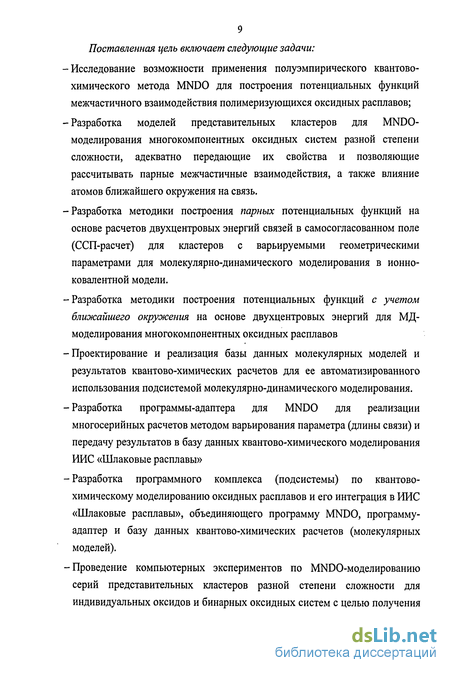 9

Поставленная цель включает следующие задачи:

– Исследование возможности применения полуэмпирического квантово-химического метода MNDO для построения потенциальных функций межчастичного взаимодействия полимеризующихся оксидных расплавов;

– Разработка моделей представительных кластеров для MNDO-моделирования многокомпонентных оксидных систем разной степени сложности, адекватно передающие их свойства и позволяющие рассчитывать парные межчастичные взаимодействия, а также влияние атомов ближайшего окружения на связь.

– Разработка методики построения парных потенциальных функций на основе расчетов двухцентровых энергий связей в самосогласованном поле (ССП-расчет) для кластеров с варьируемыми геометрическими параметрами для молекулярно-динамического моделирования в ионно-ковалентной модели.

– Разработка методики построения потенциальных функций с учетом ближайшего окружения на основе двухцентровых энергий для МД-моделирования многокомпонентных оксидных расплавов

– Проектирование и реализация базы данных молекулярных моделей и результатов квантово-химических расчетов для ее автоматизированного использования подсистемой молекулярно-динамического моделирования.

– Разработка программы-адаптера для MNDO для реализации многосерийных расчетов методом варьирования параметра (длины связи) и передачу результатов в базу данных квантово-химического моделирования ИИС «Шлаковые расплавы»

– Разработка программного комплекса (подсистемы) по квантово-химическому моделированию оксидных расплавов и его интеграция в ИИС «Шлаковые расплавы», объединяющего программу MNDO, программу-адаптер и базу данных квантово-химических расчетов (молекулярных моделей).

– Проведение компьютерных экспериментов по MNDO-моделированию серий представительных кластеров разной степени сложности для индивидуальных оксидов и бинарных оксидных систем с целью получения

dsLib.net
библиотека диссертаций